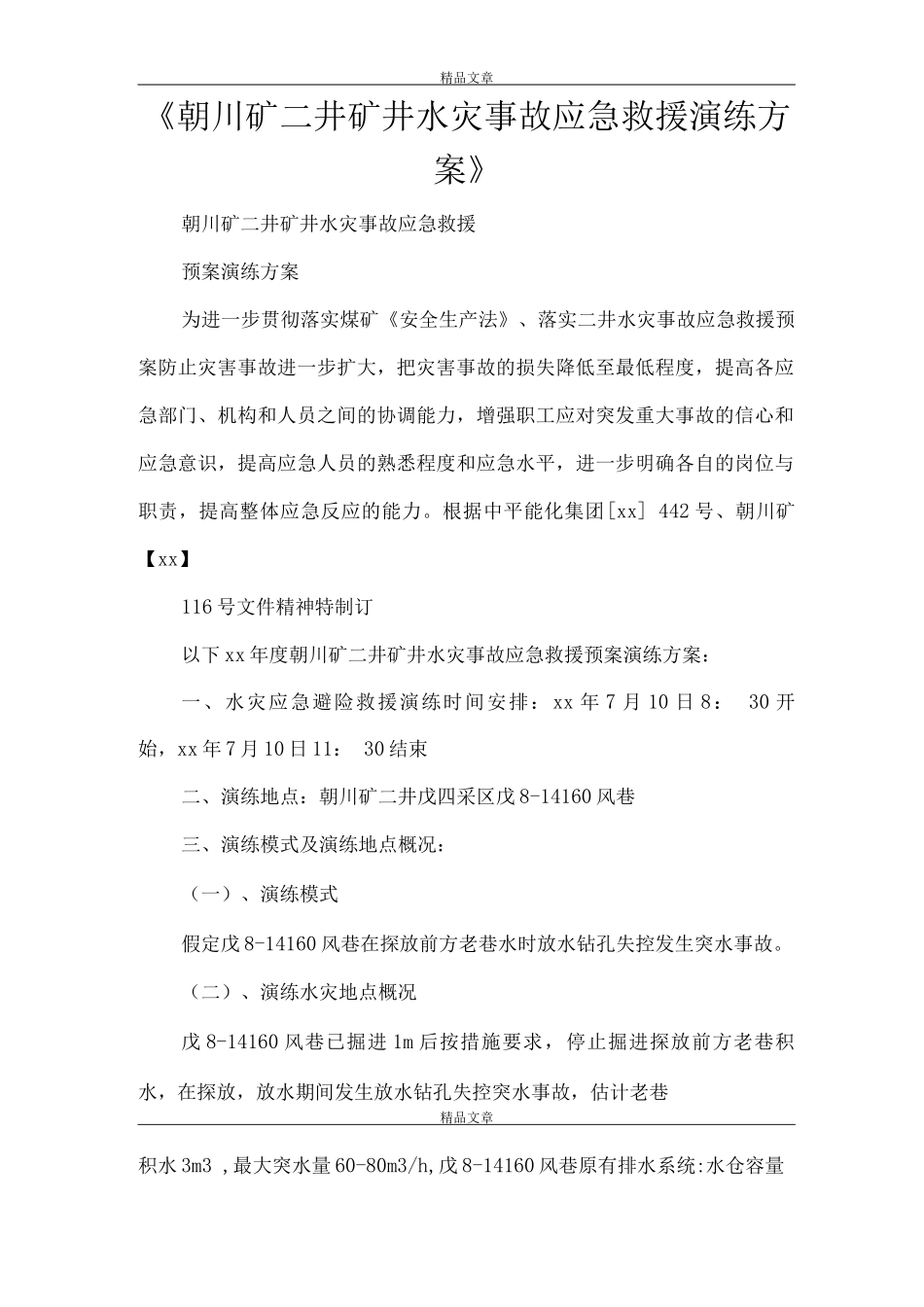 精品文章

《朝川矿二井矿井水灾事故应急救援演练方案》

朝川矿二井矿井水灾事故应急救援

预案演练方案

为进一步贯彻落实煤矿《安全生产法》、落实二井水灾事故应急救援预案防止灾害事故进一步扩大，把灾害事故的损失降低至最低程度，提高各应急部门、机构和人员之间的协调能力，增强职工应对突发重大事故的信心和应急意识，提高应急人员的熟悉程度和应急水平，进一步明确各自的岗位与职责，提高整体应急反应的能力。根据中平能化集团[xx] 442号、朝川矿【xx】

116号文件精神特制订

以下xx年度朝川矿二井矿井水灾事故应急救援预案演练方案：

一、水灾应急避险救援演练时间安排：xx年7月10日8： 30开始，xx年7月10日11： 30结束

二、演练地点：朝川矿二井戊四采区戊8-14160风巷

三、演练模式及演练地点概况：

（一）、演练模式

假定戊8-14160风巷在探放前方老巷水时放水钻孔失控发生突水事故。

（二）、演练水灾地点概况

戊8-14160风巷已掘进1m后按措施要求，停止掘进探放前方老巷积水，在探放，放水期间发生放水钻孔失控突水事故，估计老巷

精品文章

积水3m3 ,最大突水量60-80m3/h,戊8-14160风巷原有排水系统:水仓容量